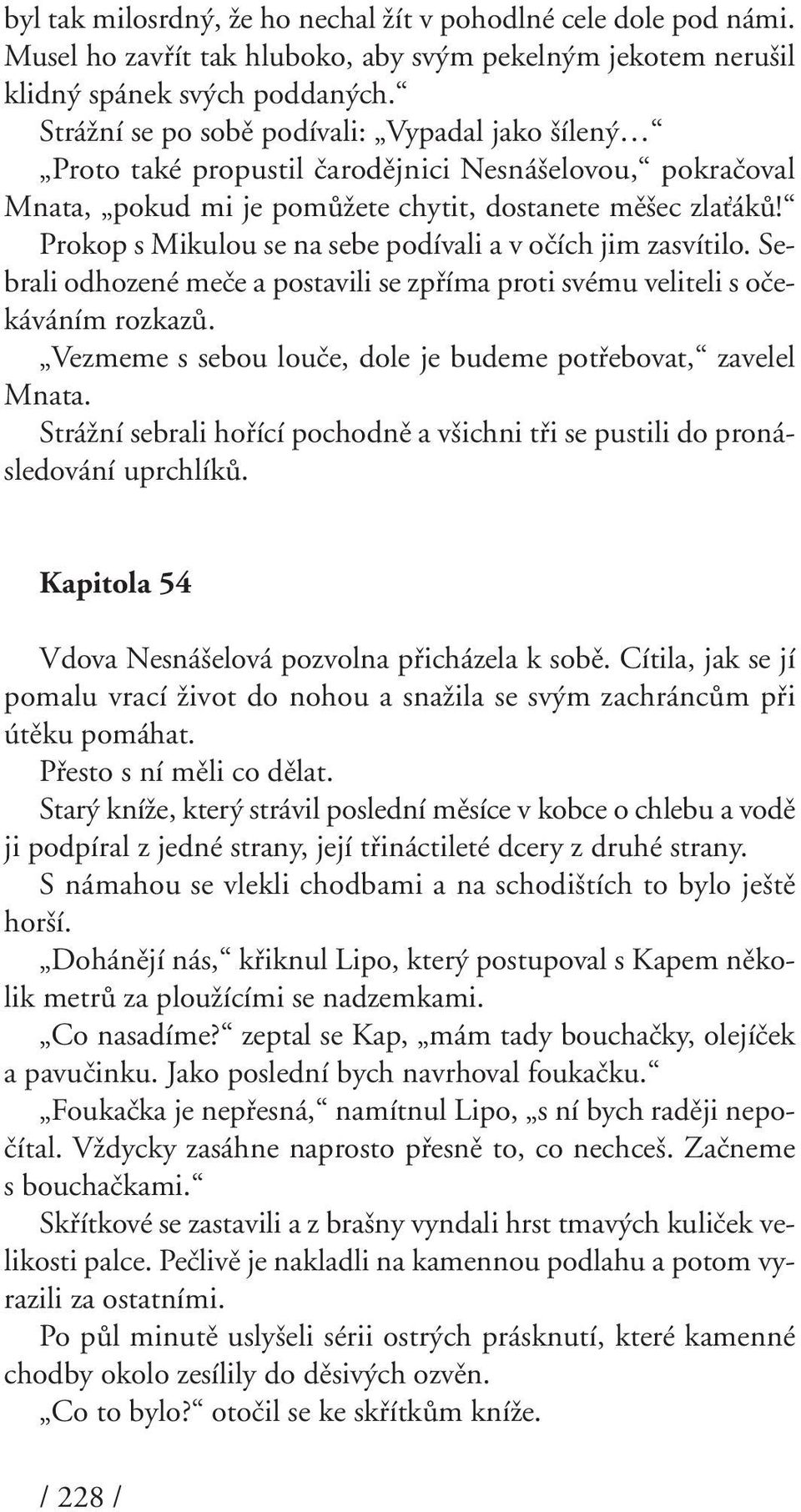 byl tak milosrdný, že ho nechal žít v pohodlné cele dole pod námi. Musel ho zavřít tak hluboko, aby svým pekelným jekotem nerušil klidný spánek svých poddaných.“

Strážní se po sobě podívali: „Vypadal jako šílený…“

„Proto také propustil čarodějnici Nesnášelovou,“ pokračoval Mnata, „pokud mi je pomůžete chytit, dostanete měšec zlaťáků!“

Prokop s Mikulou se na sebe podívali a v očích jim zasvítilo. Sebrali odhozené meče a postavili se zpříma proti svému veliteli s očekáváním rozkazů.

„Vezmeme s sebou louče, dole je budeme potřebovat,“ zavelel Mnata.

Strážní sebrali hořící pochodně a všichni tři se pustili do pronásledování uprchlíků.

Kapitola 54

Vdova Nesnášelová pozvolna přicházela k sobě. Cítila, jak se jí pomalu vrací život do nohou a snažila se svým zachráncům při útěku pomáhat.

Přesto s ní měli co dělat.

Starý kníže, který strávil poslední měsíce v kobce o chlebu a vodě ji podpíral z jedné strany, její třináctileté dcery z druhé strany.

S námahou se vlekli chodbami a na schodištích to bylo ještě horší.

„Dohánějí nás,“ křiknul Lipo, který postupoval s Kapem několik metrů za ploužícími se nadzemkami.

„Co nasadíme?“ zeptal se Kap, „mám tady bouchačky, olejíček a pavučinku. Jako poslední bych navrhoval foukačku.“

„Foukačka je nepřesná,“ namítnul Lipo, „s ní bych raději nepočítal. Vždycky zasáhne naprosto přesně to, co nechceš. Začneme s bouchačkami.“

Skřítkové se zastavili a z brašny vyndali hrst tmavých kuliček velikosti palce. Pečlivě je nakladli na kamennou podlahu a potom vyrazili za ostatními.

Po půl minutě uslyšeli sérii ostrých prásknutí, které kamenné chodby okolo zesílily do děsivých ozvěn.

„Co to bylo?“ otočil se ke skřítkům kníže.

/ 228 /